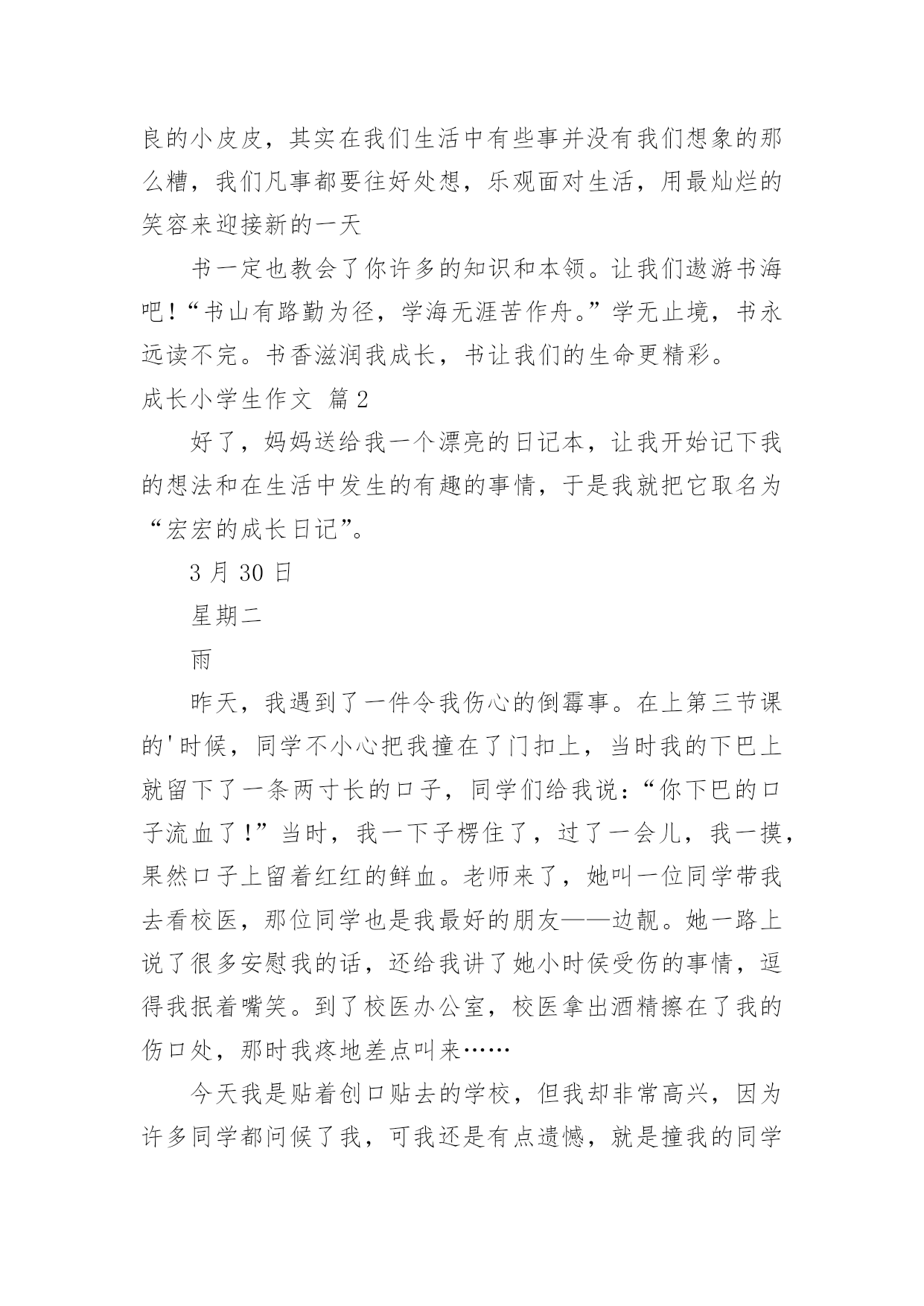 良的小皮皮，其实在我们生活中有些事并没有我们想象的那么糟，我们凡事都要往好处想，乐观面对生活，用最灿烂的笑容来迎接新的一天

书一定也教会了你许多的知识和本领。让我们遨游书海吧！“书山有路勤为径，学海无涯苦作舟。”学无止境，书永远读不完。书香滋润我成长，书让我们的生命更精彩。

成长小学生作文 篇2

好了，妈妈送给我一个漂亮的日记本，让我开始记下我的想法和在生活中发生的有趣的事情，于是我就把它取名为“宏宏的成长日记”。

3月30日

星期二

雨

昨天，我遇到了一件令我伤心的倒霉事。在上第三节课的'时候，同学不小心把我撞在了门扣上，当时我的下巴上就留下了一条两寸长的口子，同学们给我说：“你下巴的口子流血了！”当时，我一下子楞住了，过了一会儿，我一摸，果然口子上留着红红的鲜血。老师来了，她叫一位同学带我去看校医，那位同学也是我最好的朋友——边靓。她一路上说了很多安慰我的话，还给我讲了她小时侯受伤的事情，逗得我抿着嘴笑。到了校医办公室，校医拿出酒精擦在了我的伤口处，那时我疼地差点叫来……

今天我是贴着创口贴去的学校，但我却非常高兴，因为许多同学都问候了我，可我还是有点遗憾，就是撞我的同学